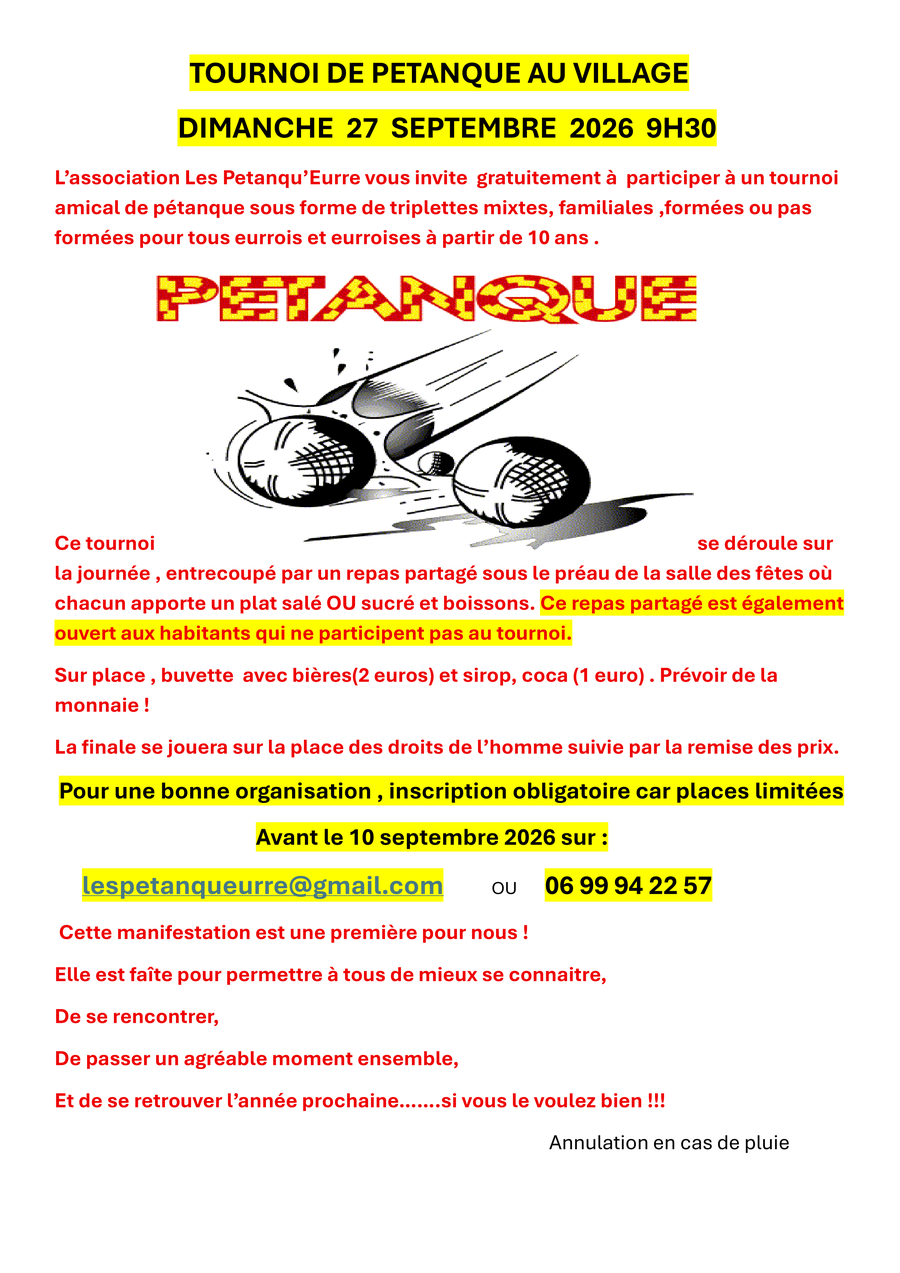 TOURNOI DE PETANQUE AU VILLAGE

DIMANCHE 27 SEPTEMBRE 2026 9H30

L'association Les Petanqu'Eurre vous invite gratuitement à participer à un tournoi amical de pétanque sous forme de triplettes mixtes, familiales ,formées ou pas formées pour tous eurrois et eurroises à partir de 10 ans .

PETANQUE

Ce tournoi se déroule sur la journée , entrecoupé par un repas partagé sous le préau de la salle des fêtes où chacun apporte un plat salé OU sucré et boissons. Ce repas partagé est également ouvert aux habitants qui ne participent pas au tournoi.

Sur place , buvette avec bières(2 euros) et sirop, coca (1 euro) . Prévoir de la monnaie !

La finale se jouera sur la place des droits de l'homme suivie par la remise des prix.

Pour une bonne organisation , inscription obligatoire car places limitées

Avant le 10 septembre 2026 sur :

lespetanqueurre@gmail.com OU 06 99 94 22 57

Cette manifestation est une première pour nous !

Elle est faîte pour permettre à tous de mieux se connaitre,

De se rencontrer,

De passer un agréable moment ensemble,

Et de se retrouver l'année prochaine.......si vous le voulez bien !!!

Annulation en cas de pluie